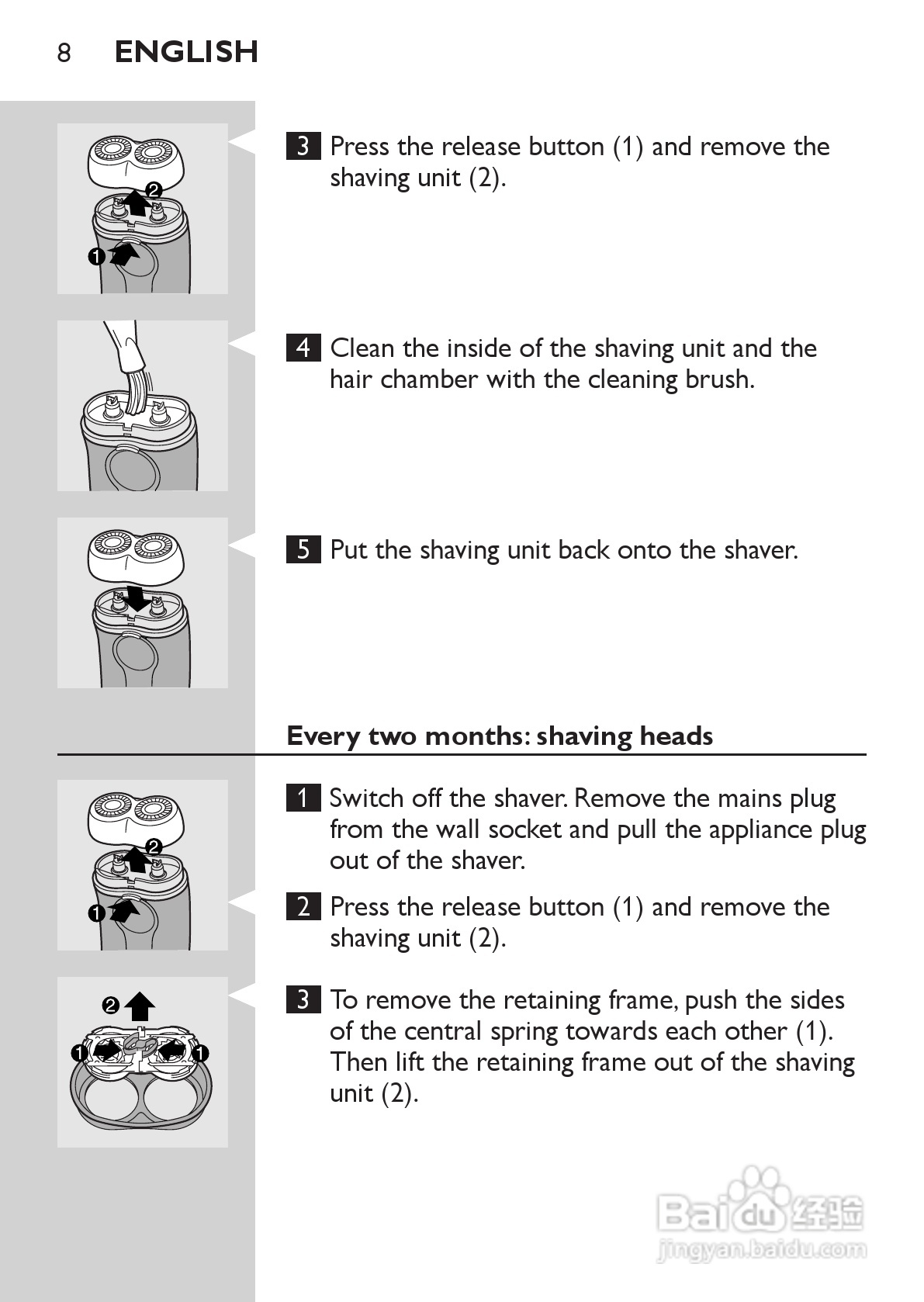 8 ENGLISH

2

1

3 Press the release button (1) and remove the shaving unit (2).

4 Clean the inside of the shaving unit and the hair chamber with the cleaning brush.

5 Put the shaving unit back onto the shaver.

Every two months: shaving heads

2

1

1 Switch off the shaver. Remove the mains plug from the wall socket and pull the appliance plug out of the shaver.

2 Press the release button (1) and remove the shaving unit (2).

2

1 1

3 To remove the retaining frame, push the sides of the central spring towards each other (1). Then lift the retaining frame out of the shaving unit (2).

Baidu 经验
jingyan.baidu.com